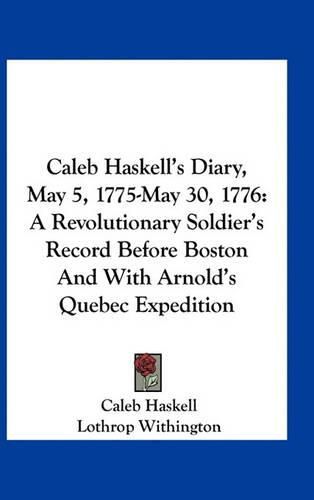 Caleb Haskell's Diary, May 5, 1775-May 30, 1776: A Revolutionary Soldier's Record Before Boston And With Arnold's Quebec Expedition

Caleb Haskell
Lothrop Withington